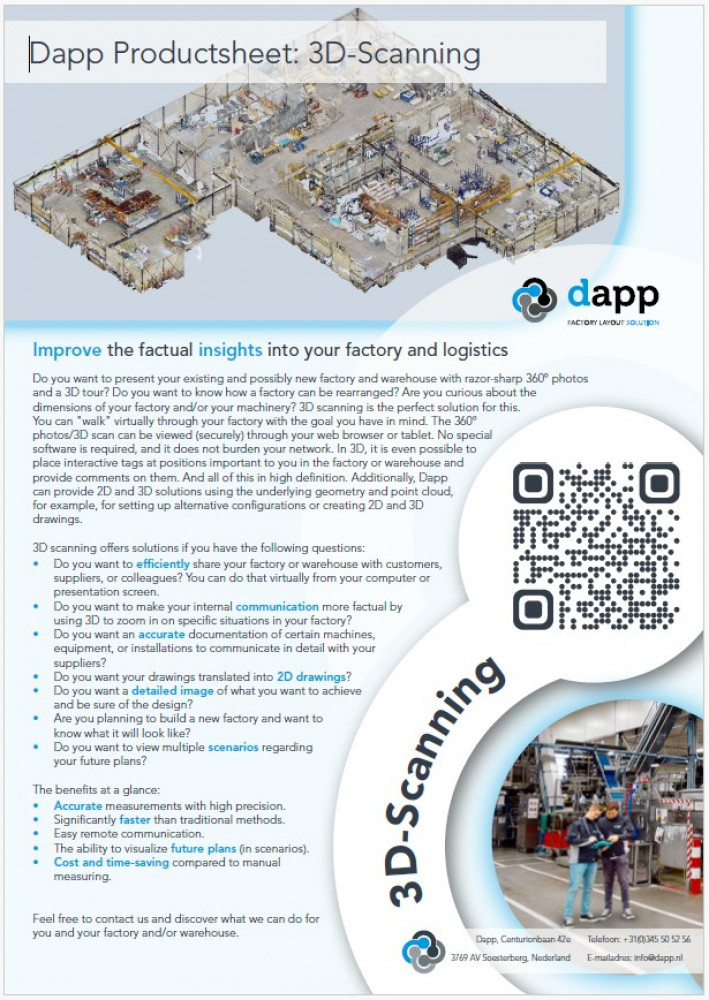 Dapp Productsheet: 3D-Scanning

dapp
FACTORY LAYOUT SOLUTION

Improve the factual insights into your factory and logistics

Do you want to present your existing and possibly new factory and warehouse with razor-sharp 360° photos and a 3D tour? Do you want to know how a factory can be rearranged? Are you curious about the dimensions of your factory and/or your machinery? 3D scanning is the perfect solution for this. You can "walk" virtually through your factory with the goal you have in mind. The 360° photos/3D scan can be viewed (securely) through your web browser or tablet. No special software is required, and it does not burden your network. In 3D, it is even possible to place interactive tags at positions important to you in the factory or warehouse and provide comments on them. And all of this in high definition. Additionally, Dapp can provide 2D and 3D solutions using the underlying geometry and point cloud, for example, for setting up alternative configurations or creating 2D and 3D drawings.

3D scanning offers solutions if you have the following questions:
• Do you want to efficiently share your factory or warehouse with customers, suppliers, or colleagues? You can do that virtually from your computer or presentation screen.
• Do you want to make your internal communication more factual by using 3D to zoom in on specific situations in your factory?
• Do you want an accurate documentation of certain machines, equipment, or installations to communicate in detail with your suppliers?
• Do you want your drawings translated into 2D drawings?
• Do you want a detailed image of what you want to achieve and be sure of the design?
• Are you planning to build a new factory and want to know what it will look like?
• Do you want to view multiple scenarios regarding your future plans?

The benefits at a glance:
• Accurate measurements with high precision.
• Significantly faster than traditional methods.
• Easy remote communication.
• The ability to visualize future plans (in scenarios).
• Cost and time-saving compared to manual measuring.

Feel free to contact us and discover what we can do for you and your factory and/or warehouse.

3D-Scanning

Dapp, Centurionbaan 42e
3769 AV Soesterberg, Nederland
Telefoon: +31(0)345 50 52 56
E-mailadres: info@dapp.nl